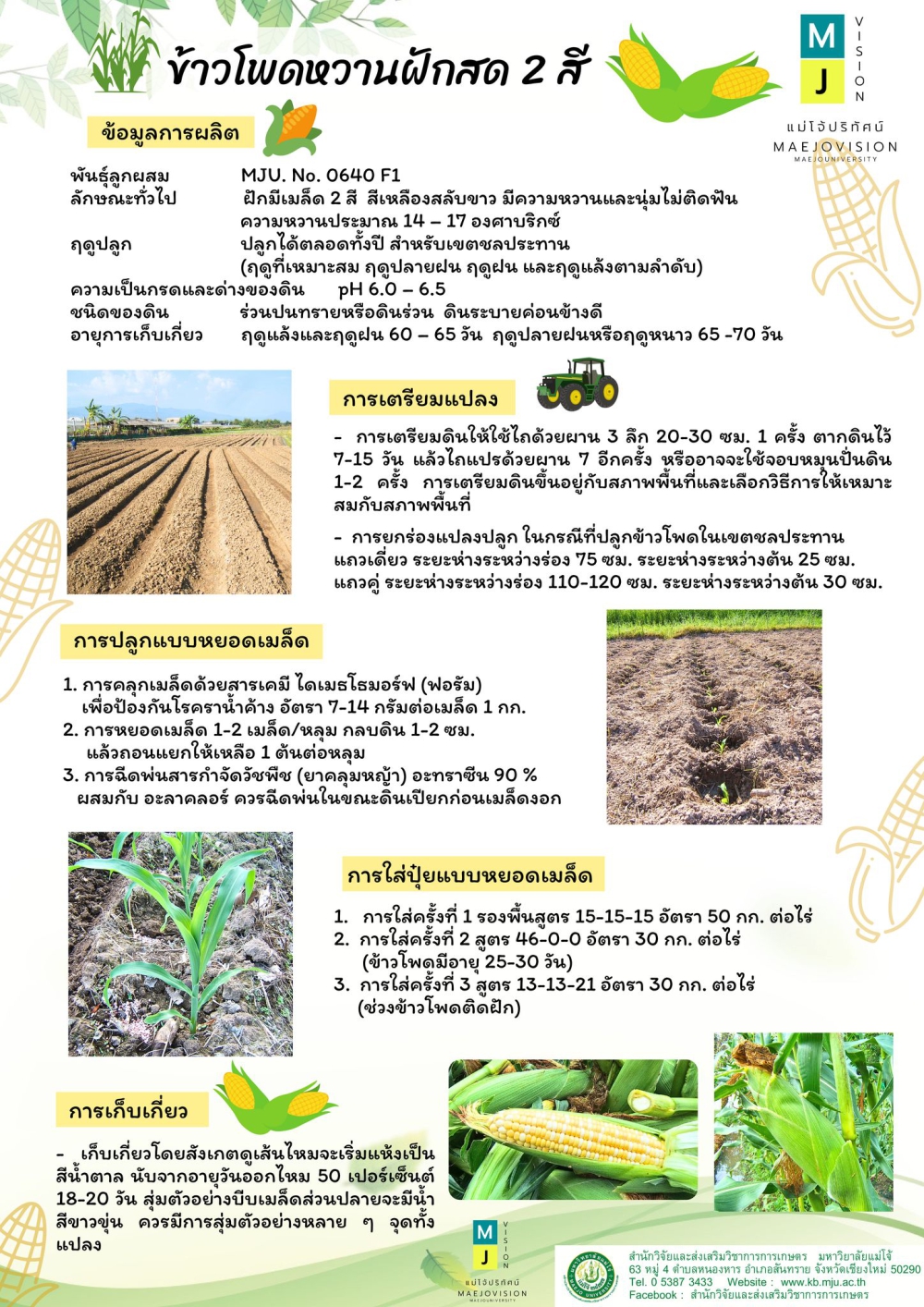 ข้าวโพดหวานฝักสด 2 สี

M J VISION
แม่โจ้ปริทัศน์
MAEJOVISION
MAEJOUNIVERSITY

ข้อมูลการผลิต

พันธุ์ลูกผสม MJU. No. 0640 F1
ลักษณะทั่วไป ฝักมีเมล็ด 2 สี สีเหลืองสลับขาว มีความหวานและนุ่มไม่ติดฟัน ความหวานประมาณ 14 – 17 องศาบริกซ์
ฤดูปลูก ปลูกได้ตลอดทั้งปี สำหรับเขตชลประทาน (ฤดูที่เหมาะสม ฤดูปลายฝน ฤดูฝน และฤดูแล้งตามลำดับ)
ความเป็นกรดและด่างของดิน pH 6.0 – 6.5
ชนิดของดิน ร่วนปนทรายหรือดินร่วน ดินระบายค่อนข้างดี
อายุการเก็บเกี่ยว ฤดูแล้งและฤดูฝน 60 – 65 วัน ฤดูปลายฝนหรือฤดูหนาว 65 -70 วัน

การเตรียมแปลง

- การเตรียมดินให้ใช้ไถด้วยผาน 3 ลึก 20-30 ซม. 1 ครั้ง ตากดินไว้ 7-15 วัน แล้วไถแปรด้วยผาน 7 อีกครั้ง หรืออาจจะใช้จอบหมุนปั่นดิน 1-2 ครั้ง การเตรียมดินขึ้นอยู่กับสภาพพื้นที่และเลือกวิธีการให้เหมาะสมกับสภาพพื้นที่

- การยกร่องแปลงปลูก ในกรณีที่ปลูกข้าวโพดในเขตชลประทาน แถวเดี่ยว ระยะห่างระหว่างร่อง 75 ซม. ระยะห่างระหว่างต้น 25 ซม. แถวคู่ ระยะห่างระหว่างร่อง 110-120 ซม. ระยะห่างระหว่างต้น 30 ซม.

การปลูกแบบหยอดเมล็ด

1. การคลุกเมล็ดด้วยสารเคมี ไดเมธโธมอร์ฟ (ฟอรัม) เพื่อป้องกันโรคราน้ำค้าง อัตรา 7-14 กรัมต่อเมล็ด 1 กก.
2. การหยอดเมล็ด 1-2 เมล็ด/หลุม กลบดิน 1-2 ซม. แล้วถอนแยกให้เหลือ 1 ต้นต่อหลุม
3. การฉีดพ่นสารกำจัดวัชพืช (ยาคลุมหญ้า) อะทราซีน 90 % ผสมกับ อะลาคลอร์ ควรฉีดพ่นในขณะดินเปียกก่อนเมล็ดงอก

การใส่ปุ๋ยแบบหยอดเมล็ด

1. การใส่ครั้งที่ 1 รองพื้นสูตร 15-15-15 อัตรา 50 กก. ต่อไร่
2. การใส่ครั้งที่ 2 สูตร 46-0-0 อัตรา 30 กก. ต่อไร่ (ข้าวโพดมีอายุ 25-30 วัน)
3. การใส่ครั้งที่ 3 สูตร 13-13-21 อัตรา 30 กก. ต่อไร่ (ช่วงข้าวโพดติดฝัก)

การเก็บเกี่ยว

- เก็บเกี่ยวโดยสังเกตดูเส้นไหมจะเริ่มแห้งเป็นสีน้ำตาล นับจากอายุวันออกไหม 50 เปอร์เซ็นต์ 18-20 วัน สุ่มตัวอย่างบีบเมล็ดส่วนปลายจะมีน้ำสีขาวขุ่น ควรมีการสุ่มตัวอย่างหลาย ๆ จุดทั้งแปลง

M J VISION
แม่โจ้ปริทัศน์
MAEJOVISION
MAEJOUNIVERSITY

สำนักวิจัยและส่งเสริมวิชาการการเกษตร มหาวิทยาลัยแม่โจ้
63 หมู่ 4 ตำบลหนองหาร อำเภอสันทราย จังหวัดเชียงใหม่ 50290
Tel. 0 5387 3433 Website : www.kb.mju.ac.th
Facebook : สำนักวิจัยและส่งเสริมวิชาการการเกษตร